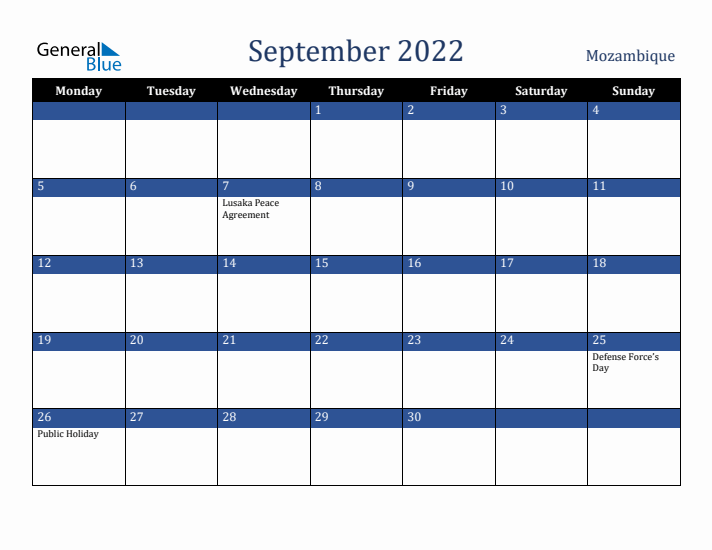 General Blue

September 2022

Mozambique

| Monday | Tuesday | Wednesday | Thursday | Friday | Saturday | Sunday |
|---|---|---|---|---|---|---|
| | | | 1 | 2 | 3 | 4 |
| 5 | 6 | 7 Lusaka Peace Agreement | 8 | 9 | 10 | 11 |
| 12 | 13 | 14 | 15 | 16 | 17 | 18 |
| 19 | 20 | 21 | 22 | 23 | 24 | 25 Defense Force's Day |
| 26 Public Holiday | 27 | 28 | 29 | 30 | | |